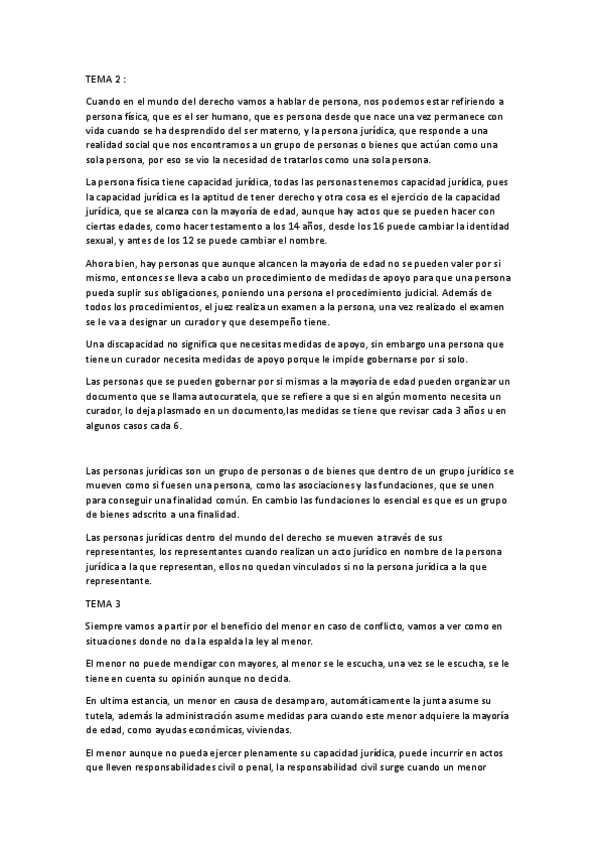 TEMA 2 :

Cuando en el mundo del derecho vamos a hablar de persona, nos podemos estar refiriendo a persona física, que es el ser humano, que es persona desde que nace una vez permanece con vida cuando se ha desprendido del ser materno, y la persona jurídica, que responde a una realidad social que nos encontramos a un grupo de personas o bienes que actúan como una sola persona, por eso se vio la necesidad de tratarlos como una sola persona.

La persona física tiene capacidad jurídica, todas las personas tenemos capacidad jurídica, pues la capacidad jurídica es la aptitud de tener derecho y otra cosa es el ejercicio de la capacidad jurídica, que se alcanza con la mayoría de edad, aunque hay actos que se pueden hacer con ciertas edades, como hacer testamento a los 14 años, desde los 16 puede cambiar la identidad sexual, y antes de los 12 se puede cambiar el nombre.

Ahora bien, hay personas que aunque alcancen la mayoría de edad no se pueden valer por si mismo, entonces se lleva a cabo un procedimiento de medidas de apoyo para que una persona pueda suplir sus obligaciones, poniendo una persona el procedimiento judicial. Además de todos los procedimientos, el juez realiza un examen a la persona, una vez realizado el examen se le va a designar un curador y que desempeño tiene.

Una discapacidad no significa que necesitas medidas de apoyo, sin embargo una persona que tiene un curador necesita medidas de apoyo porque le impide gobernarse por si solo.

Las personas que se pueden gobernar por si mismas a la mayoría de edad pueden organizar un documento que se llama autocuratela, que se refiere a que si en algún momento necesita un curador, lo deja plasmado en un documento,las medidas se tiene que revisar cada 3 años u en algunos casos cada 6.

Las personas jurídicas son un grupo de personas o de bienes que dentro de un grupo jurídico se mueven como si fuesen una persona, como las asociaciones y las fundaciones, que se unen para conseguir una finalidad común. En cambio las fundaciones lo esencial es que es un grupo de bienes adscrito a una finalidad.

Las personas jurídicas dentro del mundo del derecho se mueven a través de sus representantes, los representantes cuando realizan un acto jurídico en nombre de la persona jurídica a la que representan, ellos no quedan vinculados si no la persona jurídica a la que representante.

TEMA 3

Siempre vamos a partir por el beneficio del menor en caso de conflicto, vamos a ver como en situaciones donde no da la espalda la ley al menor.

El menor no puede mendigar con mayores, al menor se le escucha, una vez se le escucha, se le tiene en cuenta su opinión aunque no decida.

En ultima estancia, un menor en causa de desamparo, automáticamente la junta asume su tutela, además la administración asume medidas para cuando este menor adquiere la mayoría de edad, como ayudas económicas, viviendas.

El menor aunque no pueda ejercer plenamente su capacidad jurídica, puede incurrir en actos que lleven responsabilidades civil o penal, la responsabilidad civil surge cuando un menor